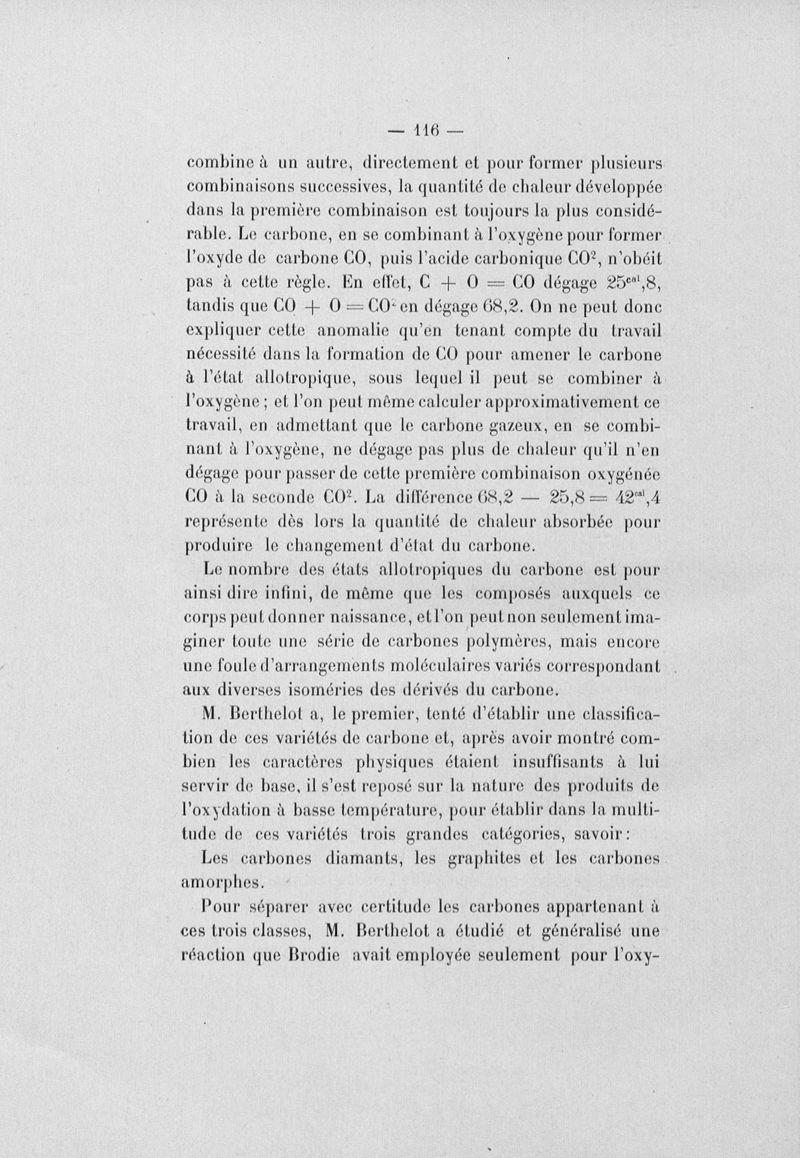 — 116 —

combine à un autre, directement et pour former plusieurs combinaisons successives, la quantité de chaleur développée dans la première combinaison est toujours la plus considérable. Le carbone, en se combinant à l'oxygène pour former l'oxyde de carbone CO, puis l'acide carbonique $CO^2$, n'obéit pas à cette règle. En effet, $C + O = CO$ dégage $25^{cal},8$, tandis que $CO + O = CO^2$ en dégage 68,2. On ne peut donc expliquer cette anomalie qu'en tenant compte du travail nécessité dans la formation de CO pour amener le carbone à l'état allotropique, sous lequel il peut se combiner à l'oxygène ; et l'on peut même calculer approximativement ce travail, en admettant que le carbone gazeux, en se combinant à l'oxygène, ne dégage pas plus de chaleur qu'il n'en dégage pour passer de cette première combinaison oxygénée CO à la seconde $CO^2$. La différence $68,2 - 25,8 = 42^{cal},4$ représente dès lors la quantité de chaleur absorbée pour produire le changement d'état du carbone.

Le nombre des états allotropiques du carbone est pour ainsi dire infini, de même que les composés auxquels ce corps peut donner naissance, et l'on peut non seulement imaginer toute une série de carbones polymères, mais encore une foule d'arrangements moléculaires variés correspondant aux diverses isoméries des dérivés du carbone.

M. Berthelot a, le premier, tenté d'établir une classification de ces variétés de carbone et, après avoir montré combien les caractères physiques étaient insuffisants à lui servir de base, il s'est reposé sur la nature des produits de l'oxydation à basse température, pour établir dans la multitude de ces variétés trois grandes catégories, savoir :

Les carbones diamants, les graphites et les carbones amorphes.

Pour séparer avec certitude les carbones appartenant à ces trois classes, M. Berthelot a étudié et généralisé une réaction que Brodie avait employée seulement pour l'oxy-